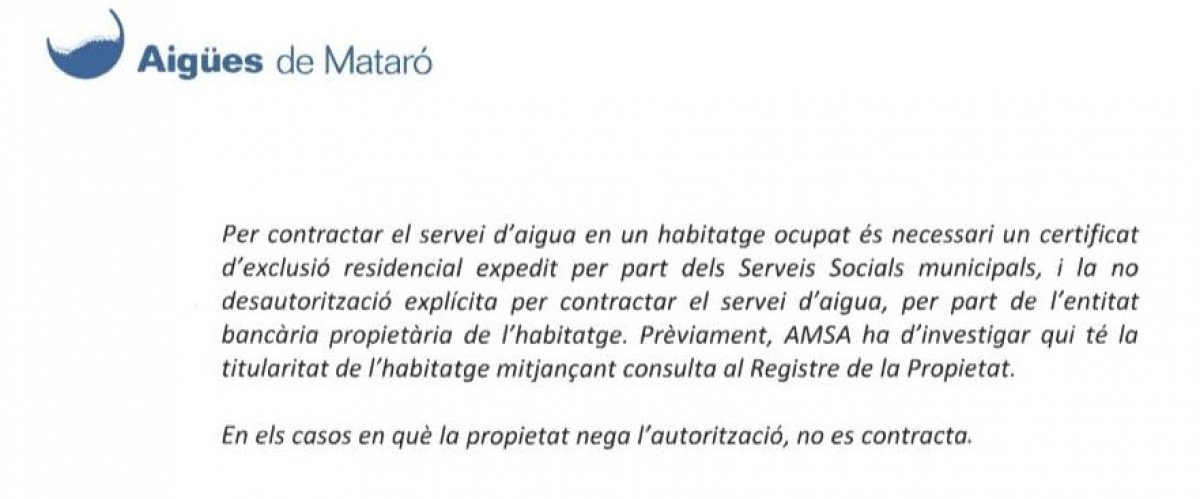 Aigües de Mataró

Per contractar el servei d'aigua en un habitatge ocupat és necessari un certificat d'exclusió residencial expedit per part dels Serveis Socials municipals, i la no desautorització explícita per contractar el servei d'aigua, per part de l'entitat bancària propietària de l'habitatge. Prèviament, AMSA ha d'investigar qui té la titularitat de l'habitatge mitjançant consulta al Registre de la Propietat.

En els casos en què la propietat nega l'autorització, no es contracta.